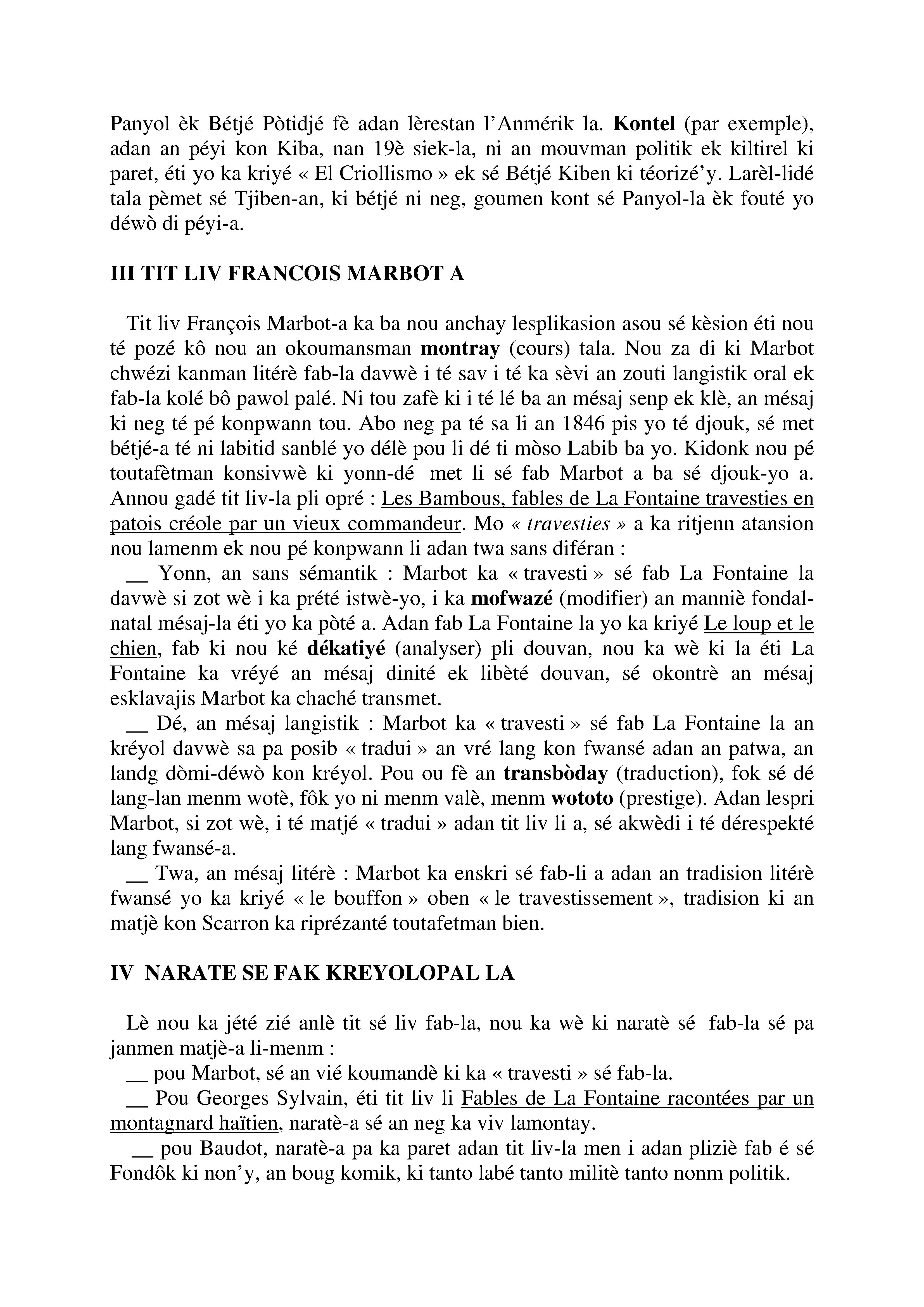 Panyol èk Bétjé Pòtidjé fè adan lèrestan l'Anmérik la. Kontel (par exemple), adan an péyi kon Kiba, nan 19è siek-la, ni an mouvman politik ek kiltirel ki paret, éti yo ka kriyé « El Criollismo » ek sé Bétjé Kiben ki téorizé'y. Larèl-lidé tala pèmet sé Tjiben-an, ki bétjé ni neg, goumen kont sé Panyol-la èk fouté yo déwò di péyi-a.

III TIT LIV FRANCOIS MARBOT A

Tit liv François Marbot-a ka ba nou anchay lesplikasion asou sé kèsion éti nou té pozé kô nou an okoumansman montray (cours) tala. Nou za di ki Marbot chwézi kanman litérè fab-la davwè i té sav i té ka sèvi an zouti langistik oral ek fab-la kolé bô pawol palé. Ni tou zafè ki i té lé ba an mésaj senp ek klè, an mésaj ki neg té pé konpwann tou. Abo neg pa té sa li an 1846 pis yo té djouk, sé met bétjé-a té ni labitid sanblé yo délè pou li dé ti mòso Labib ba yo. Kidonk nou pé toutafètman konsivwè ki yonn-dé met li sé fab Marbot a ba sé djouk-yo a. Annou gadé tit liv-la pli opré : Les Bambous, fables de La Fontaine travesties en patois créole par un vieux commandeur. Mo « travesties » a ka ritjenn atansion nou lamenm ek nou pé konpwann li adan twa sans diféran :

__ Yonn, an sans sémantik : Marbot ka « travesti » sé fab La Fontaine la davwè si zot wè i ka prété istwè-yo, i ka mofwazé (modifier) an manniè fondal-natal mésaj-la éti yo ka pòté a. Adan fab La Fontaine la yo ka kriyé Le loup et le chien, fab ki nou ké dékatiyé (analyser) pli douvan, nou ka wè ki la éti La Fontaine ka vréyé an mésaj dinité ek libèté douvan, sé okontrè an mésaj esklavajis Marbot ka chaché transmet.

__ Dé, an mésaj langistik : Marbot ka « travesti » sé fab La Fontaine la an kréyol davwè sa pa posib « tradui » an vré lang kon fwansé adan an patwa, an landg dòmi-déwò kon kréyol. Pou ou fè an transbòday (traduction), fok sé dé lang-lan menm wotè, fôk yo ni menm valè, menm wototo (prestige). Adan lespri Marbot, si zot wè, i té matjé « tradui » adan tit liv li a, sé akwèdi i té dérespekté lang fwansé-a.

__ Twa, an mésaj litérè : Marbot ka enskri sé fab-li a adan an tradision litérè fwansé yo ka kriyé « le bouffon » oben « le travestissement », tradision ki an matjè kon Scarron ka riprézanté toutafetman bien.

IV NARATE SE FAK KREYOLOPAL LA

Lè nou ka jété zié anlè tit sé liv fab-la, nou ka wè ki naratè sé fab-la sé pa janmen matjè-a li-menm :

__ pou Marbot, sé an vié koumandè ki ka « travesti » sé fab-la.

__ Pou Georges Sylvain, éti tit liv li Fables de La Fontaine racontées par un montagnard haïtien, naratè-a sé an neg ka viv lamontay.

__ pou Baudot, naratè-a pa ka paret adan tit liv-la men i adan pliziè fab é sé Fondôk ki non'y, an boug komik, ki tanto labé tanto militè tanto nonm politik.